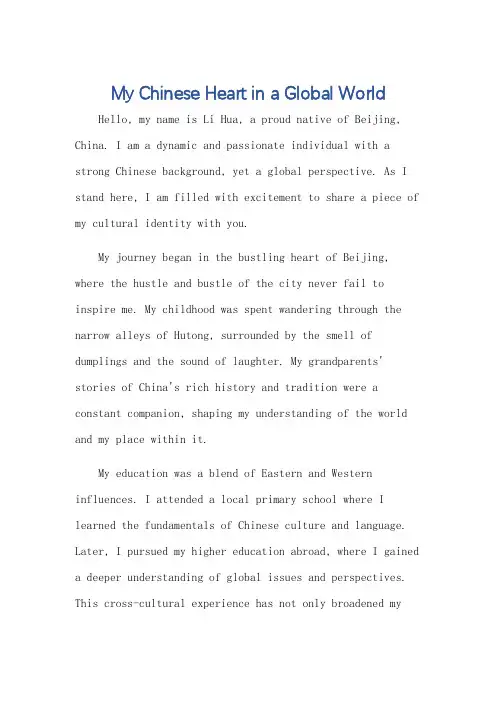 My Chinese Heart in a Global World

Hello, my name is Li Hua, a proud native of Beijing, China. I am a dynamic and passionate individual with a strong Chinese background, yet a global perspective. As I stand here, I am filled with excitement to share a piece of my cultural identity with you.

My journey began in the bustling heart of Beijing, where the hustle and bustle of the city never fail to inspire me. My childhood was spent wandering through the narrow alleys of Hutong, surrounded by the smell of dumplings and the sound of laughter. My grandparents' stories of China's rich history and tradition were a constant companion, shaping my understanding of the world and my place within it.

My education was a blend of Eastern and Western influences. I attended a local primary school where I learned the fundamentals of Chinese culture and language. Later, I pursued my higher education abroad, where I gained a deeper understanding of global issues and perspectives. This cross-cultural experience has not only broadened my